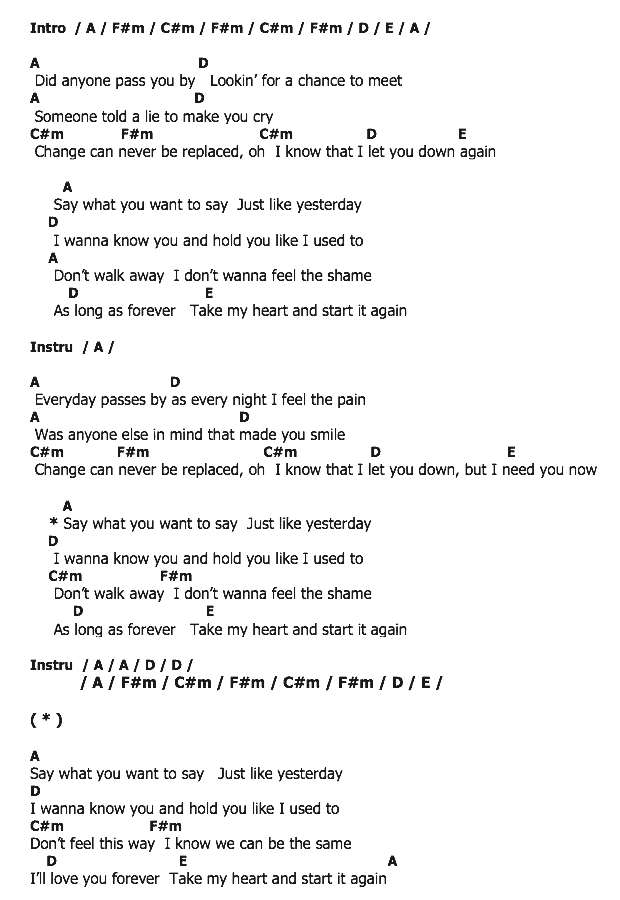 Intro / A / F#m / C#m / F#m / C#m / F#m / D / E / A /

A D
Did anyone pass you by Lookin' for a chance to meet
A D
Someone told a lie to make you cry
C#m F#m C#m D E
Change can never be replaced, oh I know that I let you down again

A
Say what you want to say Just like yesterday
D
I wanna know you and hold you like I used to
A
Don't walk away I don't wanna feel the shame
D E
As long as forever Take my heart and start it again

Instru / A /

A D
Everyday passes by as every night I feel the pain
A D
Was anyone else in mind that made you smile
C#m F#m C#m D E
Change can never be replaced, oh I know that I let you down, but I need you now

A
* Say what you want to say Just like yesterday
D
I wanna know you and hold you like I used to
C#m F#m
Don't walk away I don't wanna feel the shame
D E
As long as forever Take my heart and start it again

Instru / A / A / D / D /
/ A / F#m / C#m / F#m / C#m / F#m / D / E /

( * )

A
Say what you want to say Just like yesterday
D
I wanna know you and hold you like I used to
C#m F#m
Don't feel this way I know we can be the same
D E A
I'll love you forever Take my heart and start it again